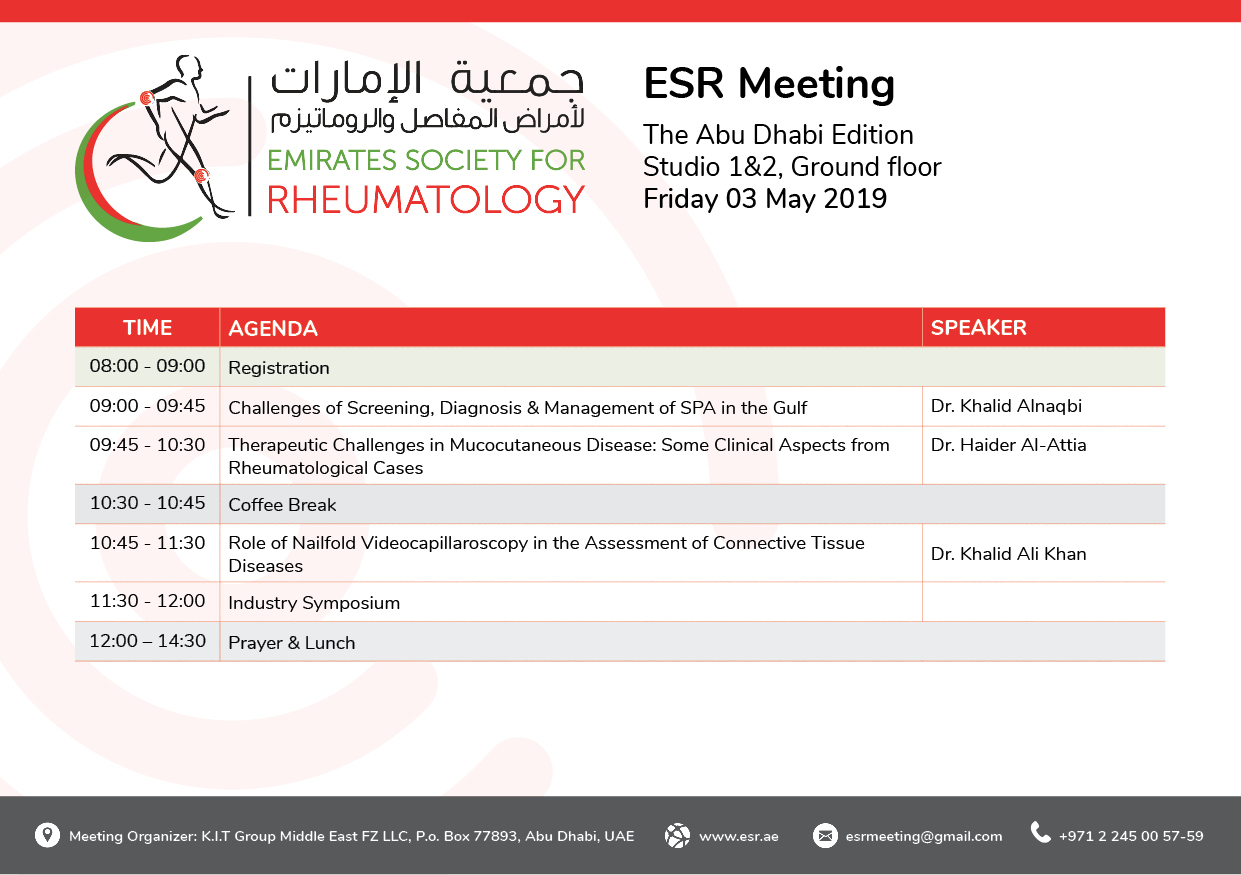 جمعية الإمارات
لأمراض المفاصل والروماتيزم
EMIRATES SOCIETY FOR
RHEUMATOLOGY

ESR Meeting
The Abu Dhabi Edition
Studio 1&2, Ground floor
Friday 03 May 2019

| TIME | AGENDA | SPEAKER |
|---|---|---|
| 08:00 - 09:00 | Registration | |
| 09:00 - 09:45 | Challenges of Screening, Diagnosis & Management of SPA in the Gulf | Dr. Khalid Alnaqbi |
| 09:45 - 10:30 | Therapeutic Challenges in Mucocutaneous Disease: Some Clinical Aspects from Rheumatological Cases | Dr. Haider Al-Attia |
| 10:30 - 10:45 | Coffee Break | |
| 10:45 - 11:30 | Role of Nailfold Videocapillaroscopy in the Assessment of Connective Tissue Diseases | Dr. Khalid Ali Khan |
| 11:30 - 12:00 | Industry Symposium | |
| 12:00 – 14:30 | Prayer & Lunch | |

Meeting Organizer: K.I.T Group Middle East FZ LLC, P.o. Box 77893, Abu Dhabi, UAE
www.esr.ae
esrmeeting@gmail.com
+971 2 245 00 57-59